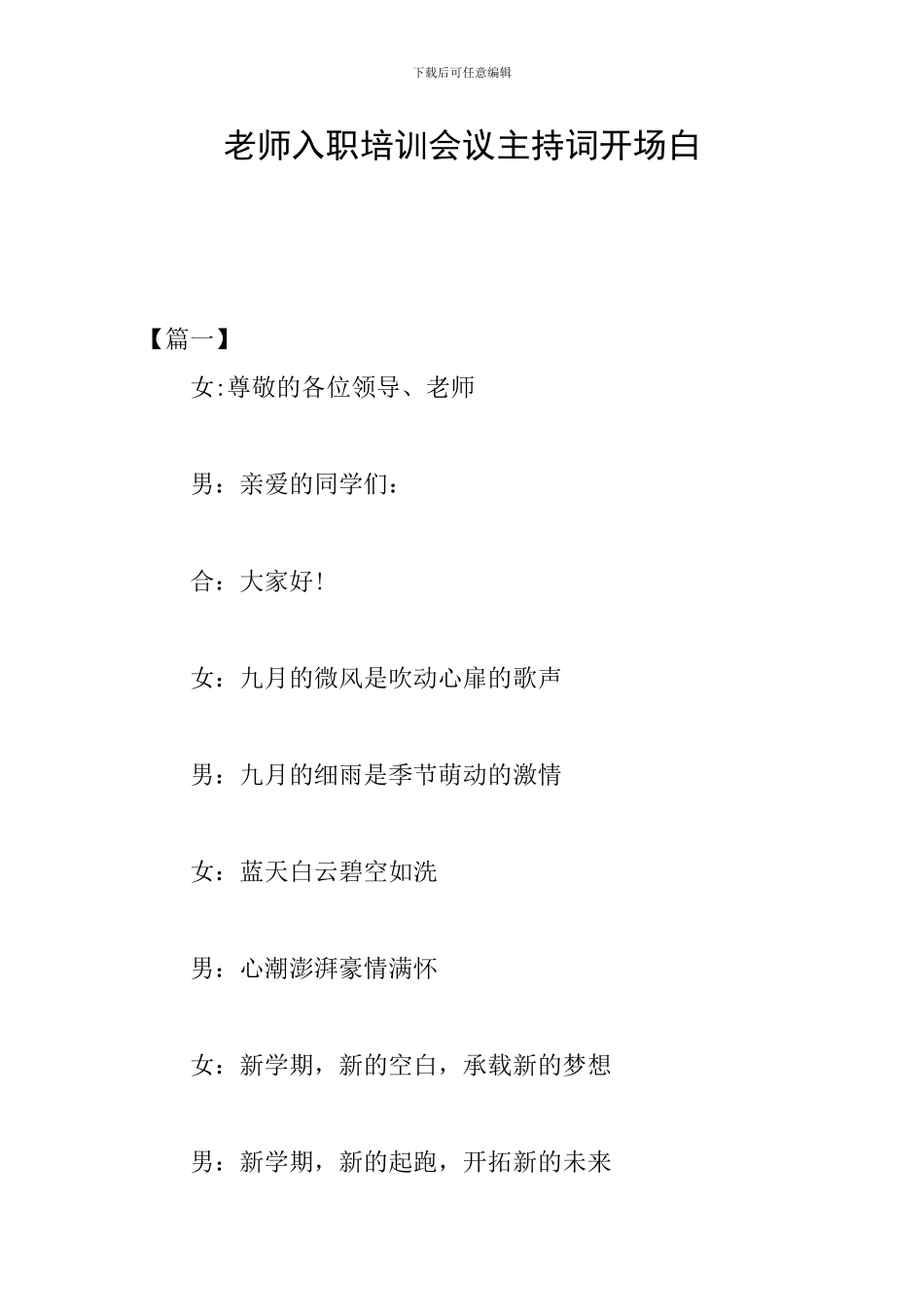 下载后可任意编辑

老师入职培训会议主持词开场白

【篇一】

女:尊敬的各位领导、老师

男：亲爱的同学们：

合：大家好!

女：九月的微风是吹动心扉的歌声

男：九月的细雨是季节萌动的激情

女：蓝天白云碧空如洗

男：心潮澎湃豪情满怀

女：新学期，新的空白，承载新的梦想

男：新学期，新的起跑，开拓新的未来